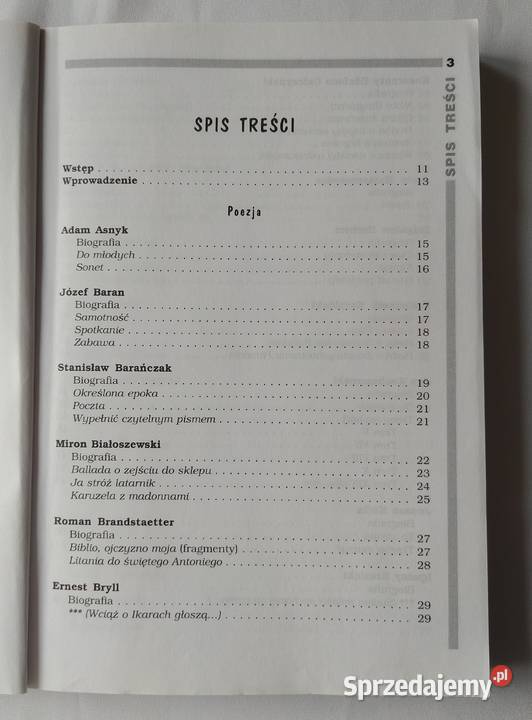 3

SPIS TREŚCI

SPIS TREŚCI

Wstęp 11
Wprowadzenie 13

Poezja

Adam Asnyk
Biografia 15
Do młodych 15
Sonet 16

Józef Baran
Biografia 17
Samotność 17
Spotkanie 18
Zabawa 18

Stanisław Barańczak
Biografia 19
Określona epoka 20
Poczta 21
Wypełnić czytelnym pismem 21

Miron Białoszewski
Biografia 22
Ballada o zejściu do sklepu 23
Ja stróż latarnik 24
Karuzela z madonnami 25

Roman Brandstaetter
Biografia 27
Biblio, ojczyzno moja (fragmenty) 27
Litania do świętego Antoniego 28

Ernest Bryll
Biografia 29
*** (Wciąż o Ikarach głoszą...) 29

Sprzedajemy.pl